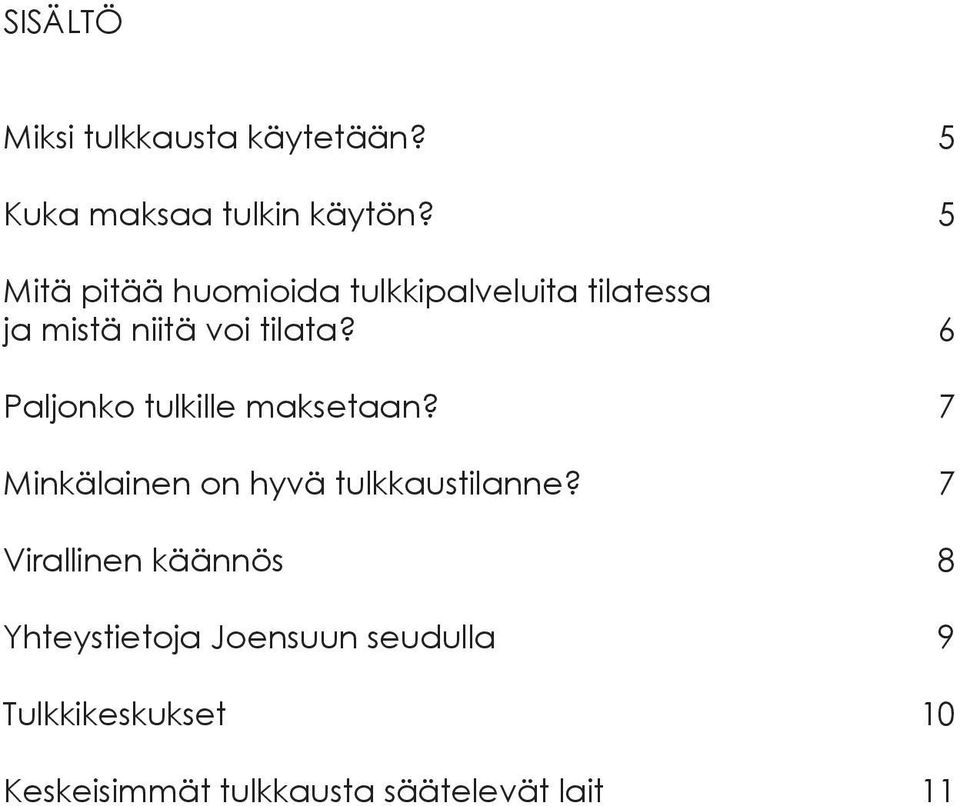 SISÄLTÖ

Miksi tulkkausta käytetään? 5

Kuka maksaa tulkin käytön? 5

Mitä pitää huomioida tulkkipalveluita tilatessa ja mistä niitä voi tilata? 6

Paljonko tulkille maksetaan? 7

Minkälainen on hyvä tulkkaustilanne? 7

Virallinen käännös 8

Yhteystietoja Joensuun seudulla 9

Tulkkikeskukset 10

Keskeisimmät tulkkausta säätelevät lait 11